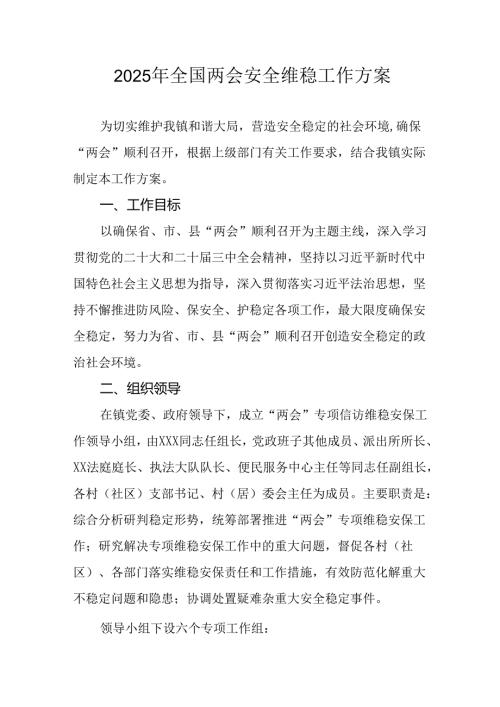 2025年全国两会安全维稳工作方案

为切实维护我镇和谐大局，营造安全稳定的社会环境,确保“两会”顺利召开，根据上级部门有关工作要求，结合我镇实际制定本工作方案。

一、工作目标

以确保省、市、县“两会”顺利召开为主题主线，深入学习贯彻党的二十大和二十届三中全会精神，坚持以习近平新时代中国特色社会主义思想为指导，深入贯彻落实习近平法治思想，坚持不懈推进防风险、保安全、护稳定各项工作，最大限度确保安全稳定，努力为省、市、县“两会”顺利召开创造安全稳定的政治社会环境。

二、组织领导

在镇党委、政府领导下，成立“两会”专项信访维稳安保工作领导小组，由XXX同志任组长，党政班子其他成员、派出所所长、XX法庭庭长、执法大队队长、便民服务中心主任等同志任副组长，各村（社区）支部书记、村（居）委会主任为成员。主要职责是：综合分析研判稳定形势，统筹部署推进“两会”专项维稳安保工作；研究解决专项维稳安保工作中的重大问题，督促各村（社区）、各部门落实维稳安保责任和工作措施，有效防范化解重大不稳定问题和隐患；协调处置疑难杂重大安全稳定事件。

领导小组下设六个专项工作组：